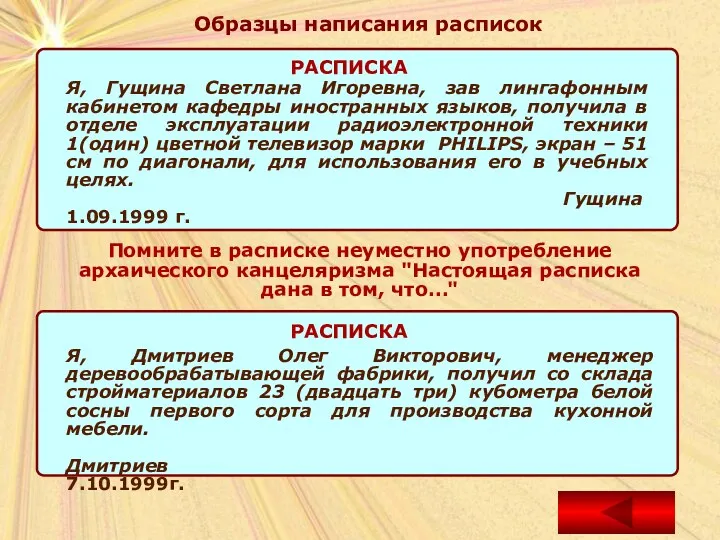 Образцы написания расписок

РАСПИСКА

Я, Гущина Светлана Игоревна, зав лингафонным кабинетом кафедры иностранных языков, получила в отделе эксплуатации радиоэлектронной техники 1(один) цветной телевизор марки PHILIPS, экран – 51 см по диагонали, для использования его в учебных целях.

Гущина

1.09.1999 г.

Помните в расписке неуместно употребление архаического канцеляризма "Настоящая расписка дана в том, что..."

РАСПИСКА

Я, Дмитриев Олег Викторович, менеджер деревообрабатывающей фабрики, получил со склада стройматериалов 23 (двадцать три) кубометра белой сосны первого сорта для производства кухонной мебели.

Дмитриев
7.10.1999г.